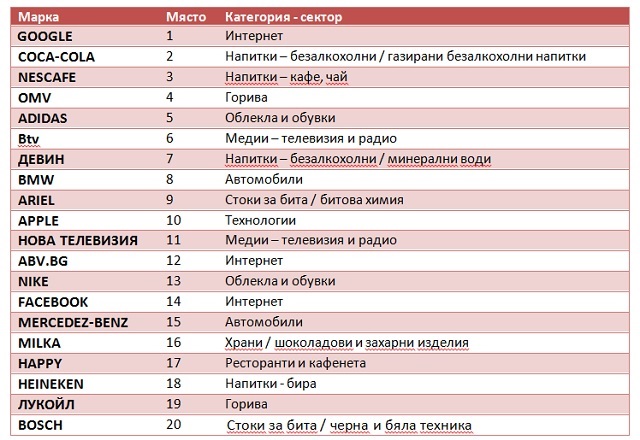 | Марка | Място | Категория - сектор |
|---|---|---|
| GOOGLE | 1 | Интернет |
| COCA-COLA | 2 | Напитки – безалкохолни / газирани безалкохолни напитки |
| NESCAFE | 3 | Напитки – кафе, чай |
| OMV | 4 | Горива |
| ADIDAS | 5 | Облекла и обувки |
| Btv | 6 | Медии – телевизия и радио |
| ДЕВИН | 7 | Напитки – безалкохолни / минерални води |
| BMW | 8 | Автомобили |
| ARIEL | 9 | Стоки за бита / битова химия |
| APPLE | 10 | Технологии |
| НОВА ТЕЛЕВИЗИЯ | 11 | Медии – телевизия и радио |
| ABV.BG | 12 | Интернет |
| NIKE | 13 | Облекла и обувки |
| FACEBOOK | 14 | Интернет |
| MERCEDEZ-BENZ | 15 | Автомобили |
| MILKA | 16 | Храни / шоколадови и захарни изделия |
| HAPPY | 17 | Ресторанти и кафенета |
| HEINEKEN | 18 | Напитки - бира |
| ЛУКОЙЛ | 19 | Горива |
| BOSCH | 20 | Стоки за бита / черна и бяла техника |